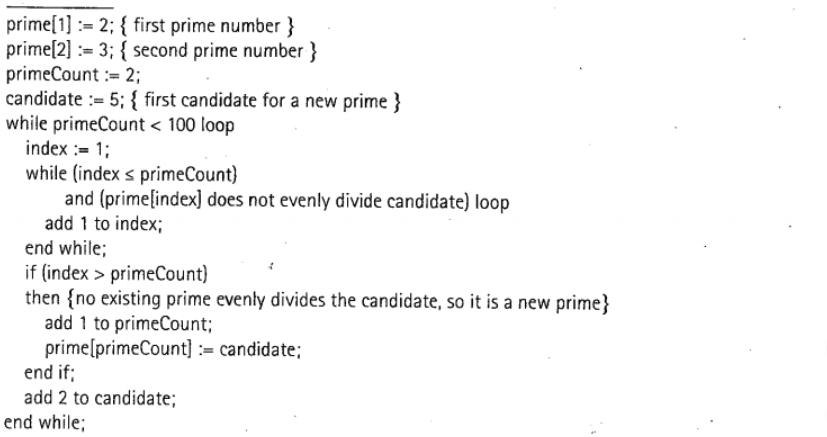 prime[1] := 2; { first prime number }
prime[2] := 3; { second prime number }
primeCount := 2;
candidate := 5; { first candidate for a new prime }
while primeCount < 100 loop
  index := 1;
  while (index ≤ primeCount)
      and (prime[index] does not evenly divide candidate) loop
    add 1 to index;
  end while;
  if (index > primeCount)
  then {no existing prime evenly divides the candidate, so it is a new prime}
    add 1 to primeCount;
    prime[primeCount] := candidate;
  end if;
  add 2 to candidate;
end while;